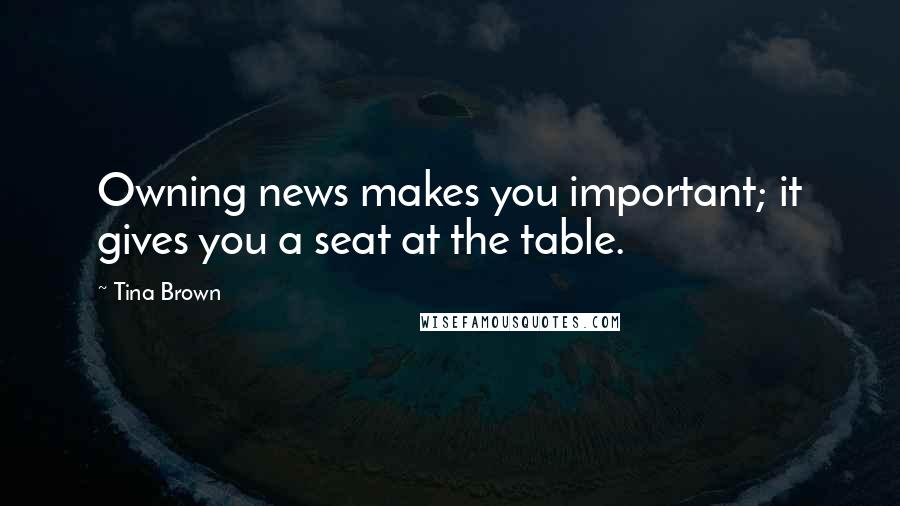 Owning news makes you important; it gives you a seat at the table.

~ Tina Brown

WISEFAMOUSQUOTES.COM